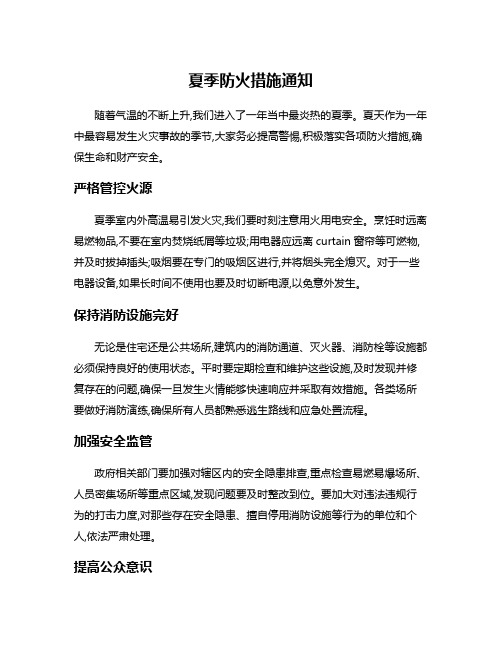 夏季防火措施通知

随着气温的不断上升,我们进入了一年当中最炎热的夏季。夏天作为一年中最容易发生火灾事故的季节,大家务必提高警惕,积极落实各项防火措施,确保生命和财产安全。

严格管控火源

夏季室内外高温易引发火灾,我们要时刻注意用火用电安全。烹饪时远离易燃物品,不要在室内焚烧纸屑等垃圾;用电器应远离 curtain 窗帘等可燃物,并及时拔掉插头;吸烟要在专门的吸烟区进行,并将烟头完全熄灭。对于一些电器设备,如果长时间不使用也要及时切断电源,以免意外发生。

保持消防设施完好

无论是住宅还是公共场所,建筑内的消防通道、灭火器、消防栓等设施都必须保持良好的使用状态。平时要定期检查和维护这些设施,及时发现并修复存在的问题,确保一旦发生火情能够快速响应并采取有效措施。各类场所要做好消防演练,确保所有人员都熟悉逃生路线和应急处置流程。

加强安全监管

政府相关部门要加强对辖区内的安全隐患排查,重点检查易燃易爆场所、人员密集场所等重点区域,发现问题要及时整改到位。要加大对违法违规行为的打击力度,对那些存在安全隐患、擅自停用消防设施等行为的单位和个人,依法严肃处理。

提高公众意识